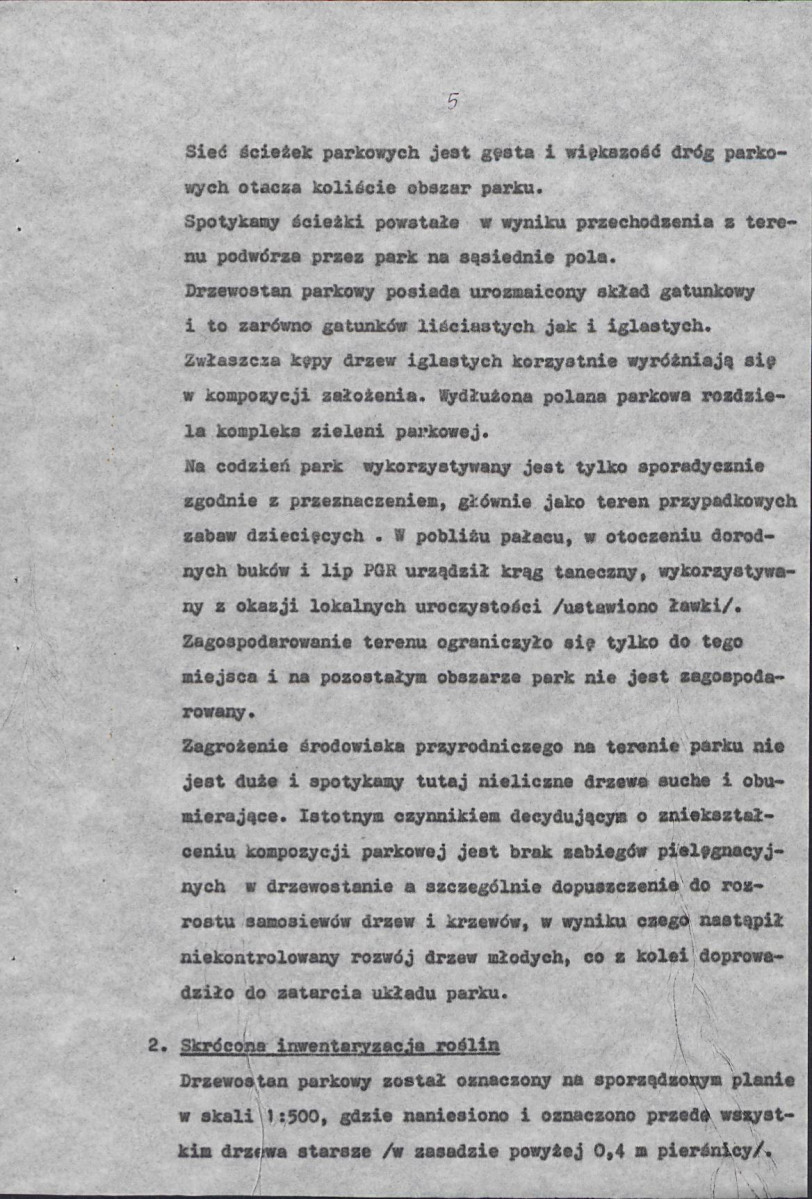 5

Sieć ścieżek parkowych jest gęsta i większość dróg parkowych otacza koliście obszar parku.
Spotykamy ścieżki powstałe w wyniku przechodzenia z terenu podwórza przez park na sąsiednie pola.
Drzewostan parkowy posiada urozmaicony skład gatunkowy i to zarówno gatunków liściastych jak i iglastych.
Zwłaszcza kępy drzew iglastych korzystnie wyróżniają się w kompozycji założenia. Wydłużona polana parkowa rozdziela kompleks zieleni parkowej.
Na codzień park wykorzystywany jest tylko sporadycznie zgodnie z przeznaczeniem, głównie jako teren przypadkowych zabaw dziecięcych . W pobliżu pałacu, w otoczeniu dorodnych buków i lip PGR urządził krąg taneczny, wykorzystywany z okazji lokalnych uroczystości /ustawiono ławki/.
Zagospodarowanie terenu ograniczyło się tylko do tego miejsca i na pozostałym obszarze park nie jest zagospodarowany.
Zagrożenie środowiska przyrodniczego na terenie parku nie jest duże i spotykamy tutaj nieliczne drzewa suche i obumierające. Istotnym czynnikiem decydującym o zniekształceniu kompozycji parkowej jest brak zabiegów pielęgnacyjnych w drzewostanie a szczególnie dopuszczenie do rozrostu samosiewów drzew i krzewów, w wyniku czego nastąpił niekontrolowany rozwój drzew młodych, co z kolei doprowadziło do zatarcia układu parku.

2. Skrócona inwentaryzacja roślin
Drzewostan parkowy został oznaczony na sporządzonym planie w skali 1:500, gdzie naniesiono i oznaczono przede wszystkim drzewa starsze /w zasadzie powyżej 0,4 m pierśnicy/.